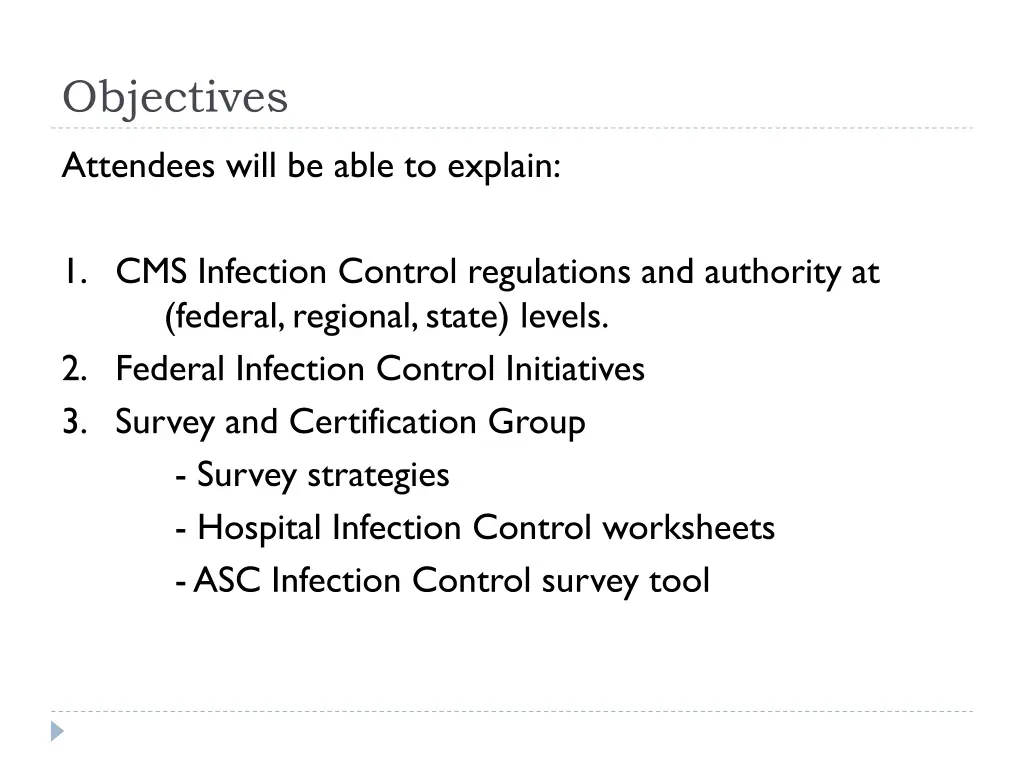 Objectives

Attendees will be able to explain:

1. CMS Infection Control regulations and authority at (federal, regional, state) levels.
2. Federal Infection Control Initiatives
3. Survey and Certification Group
- Survey strategies
- Hospital Infection Control worksheets
- ASC Infection Control survey tool